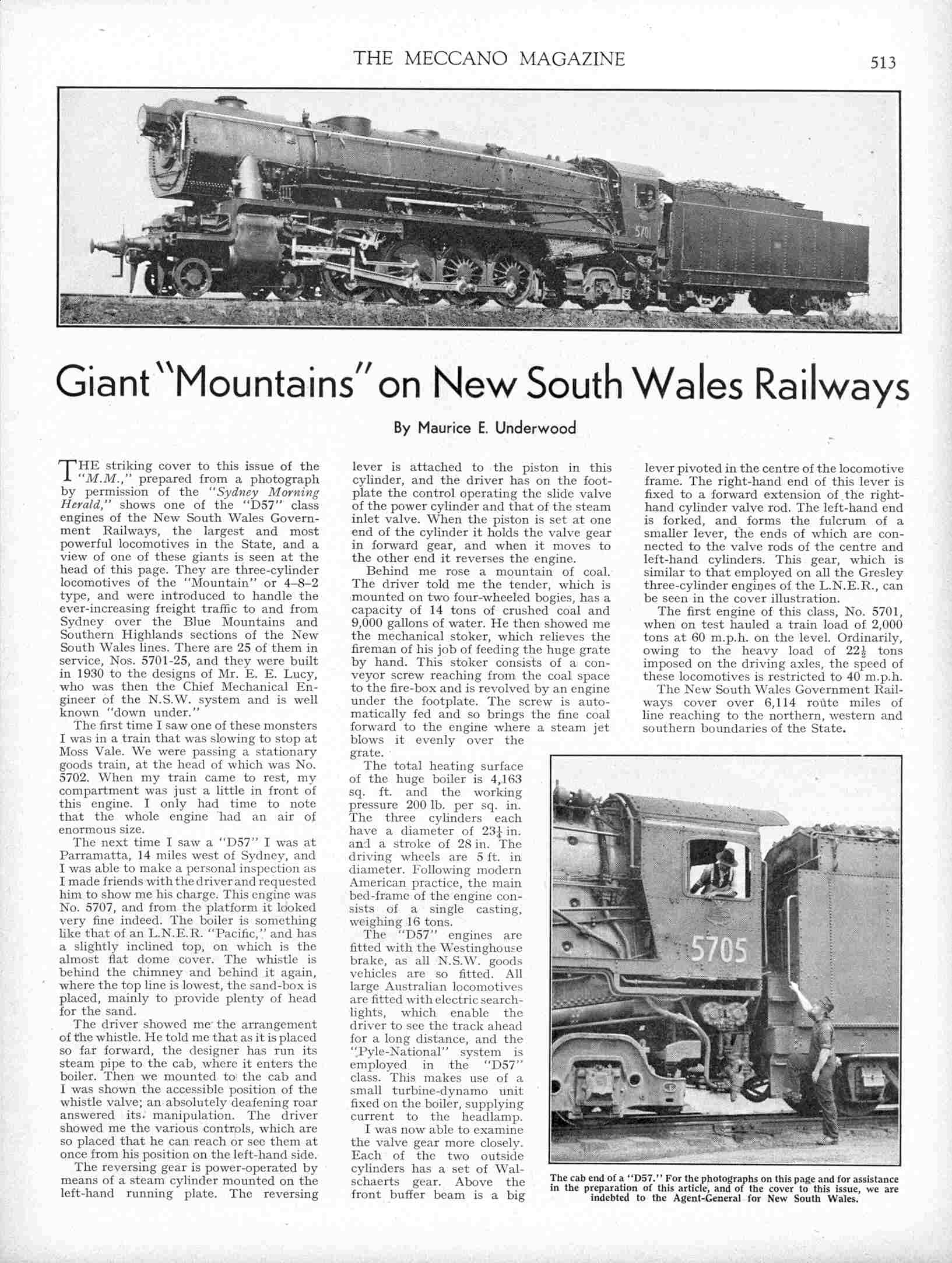 THE MECCANO MAGAZINE 513

5701

Giant "Mountains" on New South Wales Railways

By Maurice E. Underwood

THE striking cover to this issue of the "M.M.," prepared from a photograph by permission of the "Sydney Morning Herald," shows one of the "D57" class engines of the New South Wales Government Railways, the largest and most powerful locomotives in the State, and a view of one of these giants is seen at the head of this page. They are three-cylinder locomotives of the "Mountain" or 4–8–2 type, and were introduced to handle the ever-increasing freight traffic to and from Sydney over the Blue Mountains and Southern Highlands sections of the New South Wales lines. There are 25 of them in service, Nos. 5701-25, and they were built in 1930 to the designs of Mr. E. E. Lucy, who was then the Chief Mechanical Engineer of the N.S.W. system and is well known "down under."

The first time I saw one of these monsters I was in a train that was slowing to stop at Moss Vale. We were passing a stationary goods train, at the head of which was No. 5702. When my train came to rest, my compartment was just a little in front of this engine. I only had time to note that the whole engine had an air of enormous size.

The next time I saw a "D57" I was at Parramatta, 14 miles west of Sydney, and I was able to make a personal inspection as I made friends with the driver and requested him to show me his charge. This engine was No. 5707, and from the platform it looked very fine indeed. The boiler is something like that of an L.N.E.R. "Pacific," and has a slightly inclined top, on which is the almost flat dome cover. The whistle is behind the chimney and behind it again, where the top line is lowest, the sand-box is placed, mainly to provide plenty of head for the sand.

The driver showed me the arrangement of the whistle. He told me that as it is placed so far forward, the designer has run its steam pipe to the cab, where it enters the boiler. Then we mounted to the cab and I was shown the accessible position of the whistle valve; an absolutely deafening roar answered its manipulation. The driver showed me the various controls, which are so placed that he can reach or see them at once from his position on the left-hand side.

The reversing gear is power-operated by means of a steam cylinder mounted on the left-hand running plate. The reversing lever is attached to the piston in this cylinder, and the driver has on the footplate the control operating the slide valve of the power cylinder and that of the steam inlet valve. When the piston is set at one end of the cylinder it holds the valve gear in forward gear, and when it moves to the other end it reverses the engine.

Behind me rose a mountain of coal. The driver told me the tender, which is mounted on two four-wheeled bogies, has a capacity of 14 tons of crushed coal and 9,000 gallons of water. He then showed me the mechanical stoker, which relieves the fireman of his job of feeding the huge grate by hand. This stoker consists of a conveyor screw reaching from the coal space to the fire-box and is revolved by an engine under the footplate. The screw is automatically fed and so brings the fine coal forward to the engine where a steam jet blows it evenly over the grate.

The total heating surface of the huge boiler is 4,163 sq. ft. and the working pressure 200 lb. per sq. in. The three cylinders each have a diameter of $23\frac{1}{4}$ in. and a stroke of 28 in. The driving wheels are 5 ft. in diameter. Following modern American practice, the main bed-frame of the engine consists of a single casting, weighing 16 tons.

The "D57" engines are fitted with the Westinghouse brake, as all N.S.W. goods vehicles are so fitted. All large Australian locomotives are fitted with electric searchlights, which enable the driver to see the track ahead for a long distance, and the "Pyle-National" system is employed in the "D57" class. This makes use of a small turbine-dynamo unit fixed on the boiler, supplying current to the headlamp.

I was now able to examine the valve gear more closely. Each of the two outside cylinders has a set of Walschaerts gear. Above the front buffer beam is a big lever pivoted in the centre of the locomotive frame. The right-hand end of this lever is fixed to a forward extension of the right-hand cylinder valve rod. The left-hand end is forked, and forms the fulcrum of a smaller lever, the ends of which are connected to the valve rods of the centre and left-hand cylinders. This gear, which is similar to that employed on all the Gresley three-cylinder engines of the L.N.E.R., can be seen in the cover illustration.

The first engine of this class, No. 5701, when on test hauled a train load of 2,000 tons at 60 m.p.h. on the level. Ordinarily, owing to the heavy load of $22\frac{1}{2}$ tons imposed on the driving axles, the speed of these locomotives is restricted to 40 m.p.h.

The New South Wales Government Railways cover over 6,114 route miles of line reaching to the northern, western and southern boundaries of the State.

5705

The cab end of a "D57." For the photographs on this page and for assistance in the preparation of this article, and of the cover to this issue, we are indebted to the Agent-General for New South Wales.